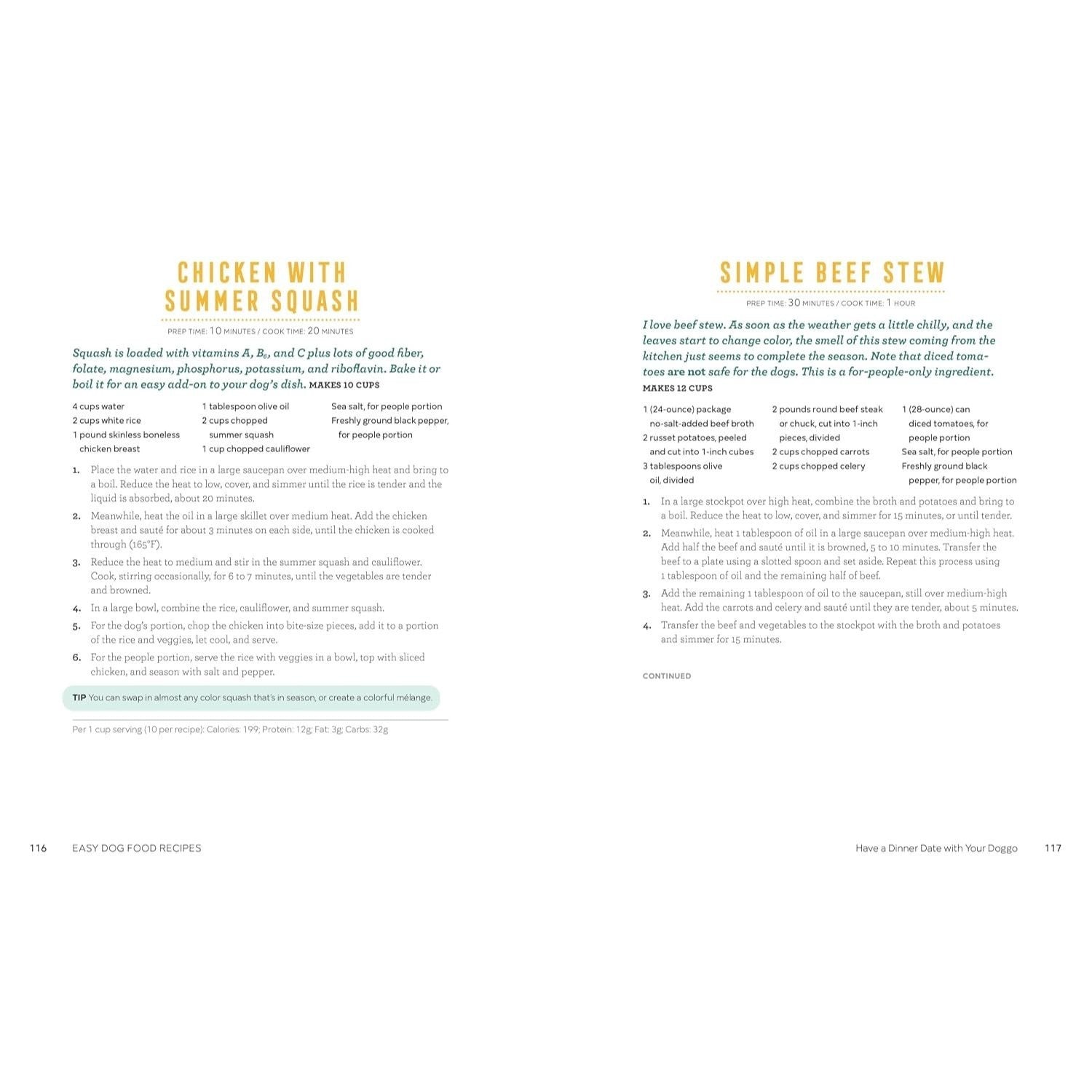 CHICKEN WITH SUMMER SQUASH

PREP TIME: 10 MINUTES / COOK TIME: 20 MINUTES

Squash is loaded with vitamins A, $B_6$, and C plus lots of good fiber, folate, magnesium, phosphorus, potassium, and riboflavin. Bake it or boil it for an easy add-on to your dog's dish. MAKES 10 CUPS

4 cups water
2 cups white rice
1 pound skinless boneless chicken breast

1 tablespoon olive oil
2 cups chopped summer squash
1 cup chopped cauliflower

Sea salt, for people portion
Freshly ground black pepper, for people portion

1. Place the water and rice in a large saucepan over medium-high heat and bring to a boil. Reduce the heat to low, cover, and simmer until the rice is tender and the liquid is absorbed, about 20 minutes.
2. Meanwhile, heat the oil in a large skillet over medium heat. Add the chicken breast and sauté for about 3 minutes on each side, until the chicken is cooked through (165°F).
3. Reduce the heat to medium and stir in the summer squash and cauliflower. Cook, stirring occasionally, for 6 to 7 minutes, until the vegetables are tender and browned.
4. In a large bowl, combine the rice, cauliflower, and summer squash.
5. For the dog's portion, chop the chicken into bite-size pieces, add it to a portion of the rice and veggies, let cool, and serve.
6. For the people portion, serve the rice with veggies in a bowl, top with sliced chicken, and season with salt and pepper.

TIP You can swap in almost any color squash that's in season, or create a colorful mélange.

Per 1 cup serving (10 per recipe): Calories: 199; Protein: 12g; Fat: 3g; Carbs: 32g

116 EASY DOG FOOD RECIPES

SIMPLE BEEF STEW

PREP TIME: 30 MINUTES / COOK TIME: 1 HOUR

I love beef stew. As soon as the weather gets a little chilly, and the leaves start to change color, the smell of this stew coming from the kitchen just seems to complete the season. Note that diced tomatoes are not safe for the dogs. This is a for-people-only ingredient.
MAKES 12 CUPS

1 (24-ounce) package no-salt-added beef broth
2 russet potatoes, peeled and cut into 1-inch cubes
3 tablespoons olive oil, divided

2 pounds round beef steak or chuck, cut into 1-inch pieces, divided
2 cups chopped carrots
2 cups chopped celery

1 (28-ounce) can diced tomatoes, for people portion
Sea salt, for people portion
Freshly ground black pepper, for people portion

1. In a large stockpot over high heat, combine the broth and potatoes and bring to a boil. Reduce the heat to low, cover, and simmer for 15 minutes, or until tender.
2. Meanwhile, heat 1 tablespoon of oil in a large saucepan over medium-high heat. Add half the beef and sauté until it is browned, 5 to 10 minutes. Transfer the beef to a plate using a slotted spoon and set aside. Repeat this process using 1 tablespoon of oil and the remaining half of beef.
3. Add the remaining 1 tablespoon of oil to the saucepan, still over medium-high heat. Add the carrots and celery and sauté until they are tender, about 5 minutes.
4. Transfer the beef and vegetables to the stockpot with the broth and potatoes and simmer for 15 minutes.

CONTINUED

Have a Dinner Date with Your Doggo 117